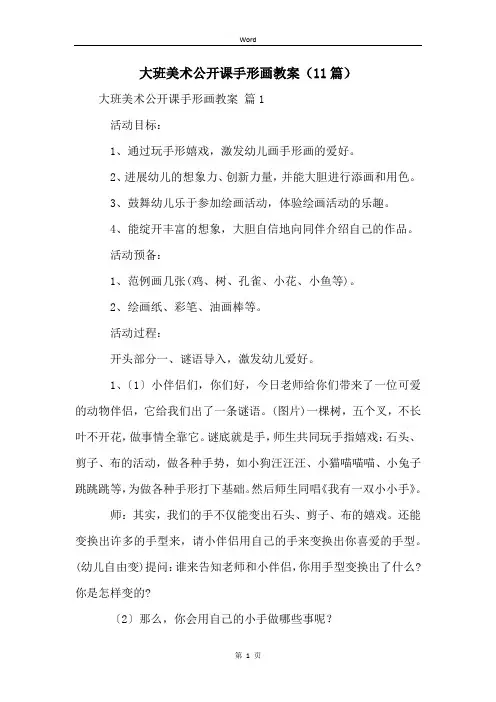 Word

大班美术公开课手形画教案（11篇）

大班美术公开课手形画教案 篇1

活动目标：

1、通过玩手形嬉戏，激发幼儿画手形画的爱好。

2、进展幼儿的想象力、创新力量，并能大胆进行添画和用色。

3、鼓舞幼儿乐于参加绘画活动，体验绘画活动的乐趣。

4、能绽开丰富的想象，大胆自信地向同伴介绍自己的作品。

活动预备：

1、范例画几张（鸡、树、孔雀、小花、小鱼等）。

2、绘画纸、彩笔、油画棒等。

活动过程：

开头部分一、谜语导入，激发幼儿爱好。

1、〔1〕小伴侣们，你们好，今日老师给你们带来了一位可爱的动物伴侣，它给我们出了一条谜语。(图片)一棵树，五个叉，不长叶不开花，做事情全靠它。谜底就是手，师生共同玩手指嬉戏：石头、剪子、布的活动，做各种手势，如小狗汪汪汪、小猫喵喵喵、小兔子跳跳跳等，为做各种手形打下基础。然后师生同唱《我有一双小小手》。

师：其实，我们的手不仅能变出石头、剪子、布的嬉戏。还能变换出许多的手型来，请小伴侣用自己的手来变换出你喜爱的手型。(幼儿自由变)提问：谁来告知老师和小伴侣，你用手型变换出了什么？你是怎样变的?

〔2〕那么，你会用自己的小手做哪些事呢？

第 1 页